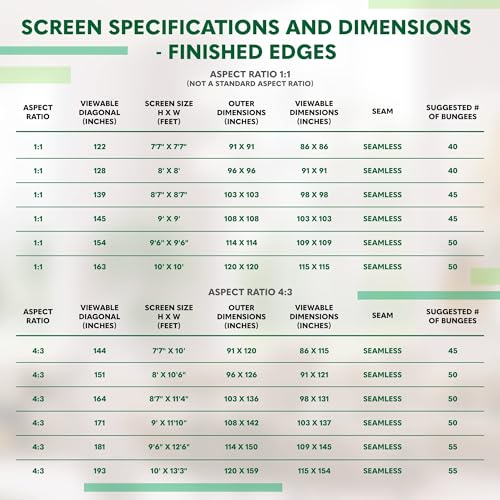 SCREEN SPECIFICATIONS AND DIMENSIONS - FINISHED EDGES

ASPECT RATIO 1:1
(NOT A STANDARD ASPECT RATIO)

| ASPECT RATIO | VIEWABLE DIAGONAL (INCHES) | SCREEN SIZE H X W (FEET) | OUTER DIMENSIONS (INCHES) | VIEWABLE DIMENSIONS (INCHES) | SEAM | SUGGESTED # OF BUNGEES |
|---|---|---|---|---|---|---|
| 1:1 | 122 | 7'7" X 7'7" | 91 X 91 | 86 X 86 | SEAMLESS | 40 |
| 1:1 | 128 | 8' X 8' | 96 X 96 | 91 X 91 | SEAMLESS | 40 |
| 1:1 | 139 | 8'7" X 8'7" | 103 X 103 | 98 X 98 | SEAMLESS | 45 |
| 1:1 | 145 | 9' X 9' | 108 X 108 | 103 X 103 | SEAMLESS | 45 |
| 1:1 | 154 | 9'6" X 9'6" | 114 X 114 | 109 X 109 | SEAMLESS | 50 |
| 1:1 | 163 | 10' X 10' | 120 X 120 | 115 X 115 | SEAMLESS | 50 |

ASPECT RATIO 4:3

| ASPECT RATIO | VIEWABLE DIAGONAL (INCHES) | SCREEN SIZE H X W (FEET) | OUTER DIMENSIONS (INCHES) | VIEWABLE DIMENSIONS (INCHES) | SEAM | SUGGESTED # OF BUNGEES |
|---|---|---|---|---|---|---|
| 4:3 | 144 | 7'7" X 10' | 91 X 120 | 86 X 115 | SEAMLESS | 45 |
| 4:3 | 151 | 8' X 10'6" | 96 X 126 | 91 X 121 | SEAMLESS | 50 |
| 4:3 | 164 | 8'7" X 11'4" | 103 X 136 | 98 X 131 | SEAMLESS | 50 |
| 4:3 | 171 | 9' X 11'10" | 108 X 142 | 103 X 137 | SEAMLESS | 50 |
| 4:3 | 181 | 9'6" X 12'6" | 114 X 150 | 109 X 145 | SEAMLESS | 55 |
| 4:3 | 193 | 10' X 13'3" | 120 X 159 | 115 X 154 | SEAMLESS | 55 |